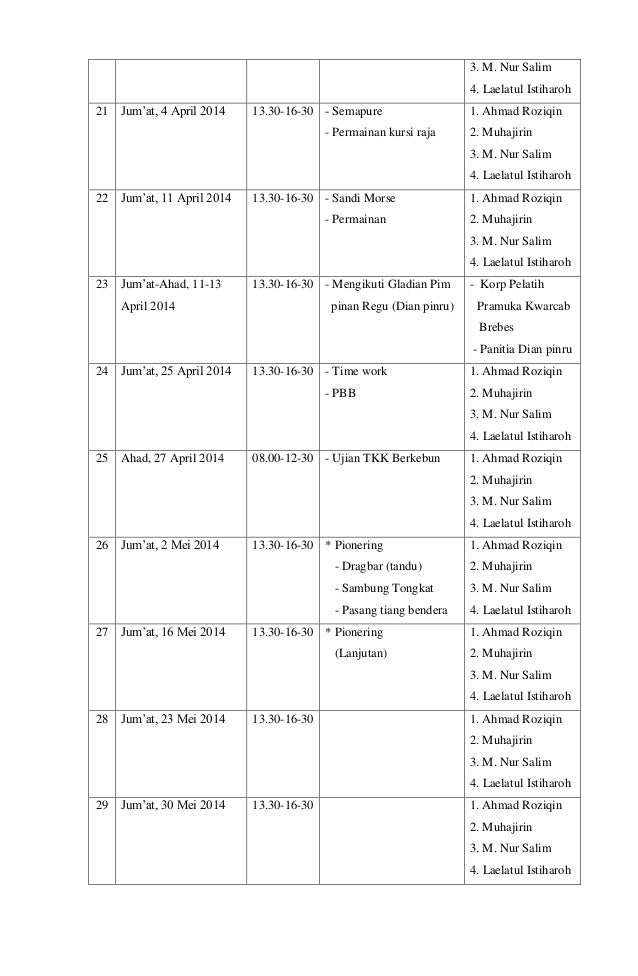 |  |  |  |  | 3. M. Nur Salim 4. Laelatul Istiharoh |
|---|---|---|---|---|
| 21 | Jum'at, 4 April 2014 | 13.30-16-30 | - Semapure - Permainan kursi raja | 1. Ahmad Roziqin 2. Muhajirin 3. M. Nur Salim 4. Laelatul Istiharoh |
| 22 | Jum'at, 11 April 2014 | 13.30-16-30 | - Sandi Morse - Permainan | 1. Ahmad Roziqin 2. Muhajirin 3. M. Nur Salim 4. Laelatul Istiharoh |
| 23 | Jum'at-Ahad, 11-13 April 2014 | 13.30-16-30 | - Mengikuti Gladian Pim pinan Regu (Dian pinru) | - Korp Pelatih Pramuka Kwarcab Brebes - Panitia Dian pinru |
| 24 | Jum'at, 25 April 2014 | 13.30-16-30 | - Time work - PBB | 1. Ahmad Roziqin 2. Muhajirin 3. M. Nur Salim 4. Laelatul Istiharoh |
| 25 | Ahad, 27 April 2014 | 08.00-12-30 | - Ujian TKK Berkebun | 1. Ahmad Roziqin 2. Muhajirin 3. M. Nur Salim 4. Laelatul Istiharoh |
| 26 | Jum'at, 2 Mei 2014 | 13.30-16-30 | * Pionering - Dragbar (tandu) - Sambung Tongkat - Pasang tiang bendera | 1. Ahmad Roziqin 2. Muhajirin 3. M. Nur Salim 4. Laelatul Istiharoh |
| 27 | Jum'at, 16 Mei 2014 | 13.30-16-30 | * Pionering (Lanjutan) | 1. Ahmad Roziqin 2. Muhajirin 3. M. Nur Salim 4. Laelatul Istiharoh |
| 28 | Jum'at, 23 Mei 2014 | 13.30-16-30 |  | 1. Ahmad Roziqin 2. Muhajirin 3. M. Nur Salim 4. Laelatul Istiharoh |
| 29 | Jum'at, 30 Mei 2014 | 13.30-16-30 |  | 1. Ahmad Roziqin 2. Muhajirin 3. M. Nur Salim 4. Laelatul Istiharoh |